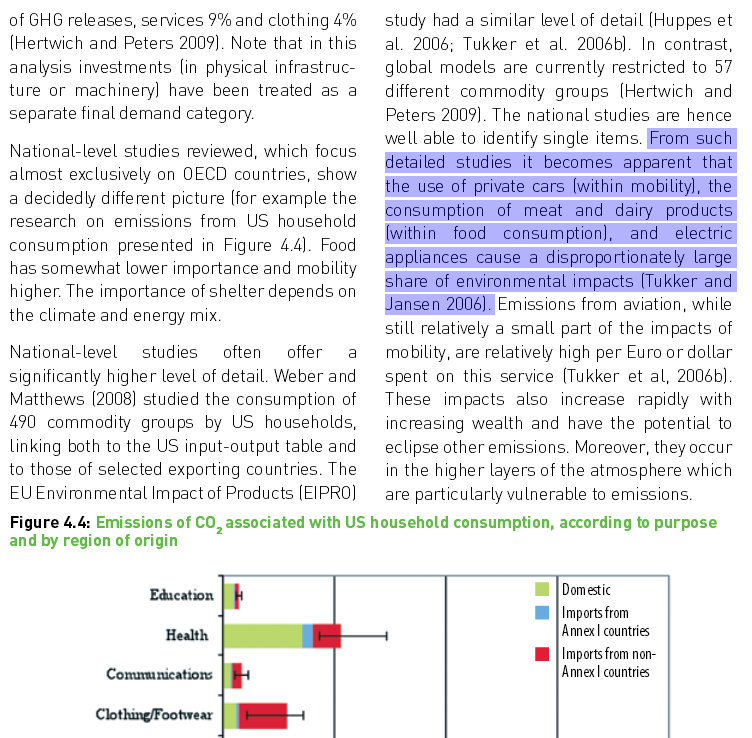 of GHG releases, services 9% and clothing 4% (Hertwich and Peters 2009). Note that in this analysis investments (in physical infrastructure or machinery) have been treated as a separate final demand category.

National-level studies reviewed, which focus almost exclusively on OECD countries, show a decidedly different picture (for example the research on emissions from US household consumption presented in Figure 4.4). Food has somewhat lower importance and mobility higher. The importance of shelter depends on the climate and energy mix.

National-level studies often offer a significantly higher level of detail. Weber and Matthews (2008) studied the consumption of 490 commodity groups by US households, linking both to the US input-output table and to those of selected exporting countries. The EU Environmental Impact of Products (EIPRO) study had a similar level of detail (Huppes et al. 2006; Tukker et al. 2006b). In contrast, global models are currently restricted to 57 different commodity groups (Hertwich and Peters 2009). The national studies are hence well able to identify single items. From such detailed studies it becomes apparent that the use of private cars (within mobility), the consumption of meat and dairy products (within food consumption), and electric appliances cause a disproportionately large share of environmental impacts (Tukker and Jansen 2006). Emissions from aviation, while still relatively a small part of the impacts of mobility, are relatively high per Euro or dollar spent on this service (Tukker et al, 2006b). These impacts also increase rapidly with increasing wealth and have the potential to eclipse other emissions. Moreover, they occur in the higher layers of the atmosphere which are particularly vulnerable to emissions.

Figure 4.4: Emissions of $CO_2$ associated with US household consumption, according to purpose and by region of origin

Education
Health
Communications
Clothing/Footwear

Domestic
Imports from Annex I countries
Imports from non-Annex I countries